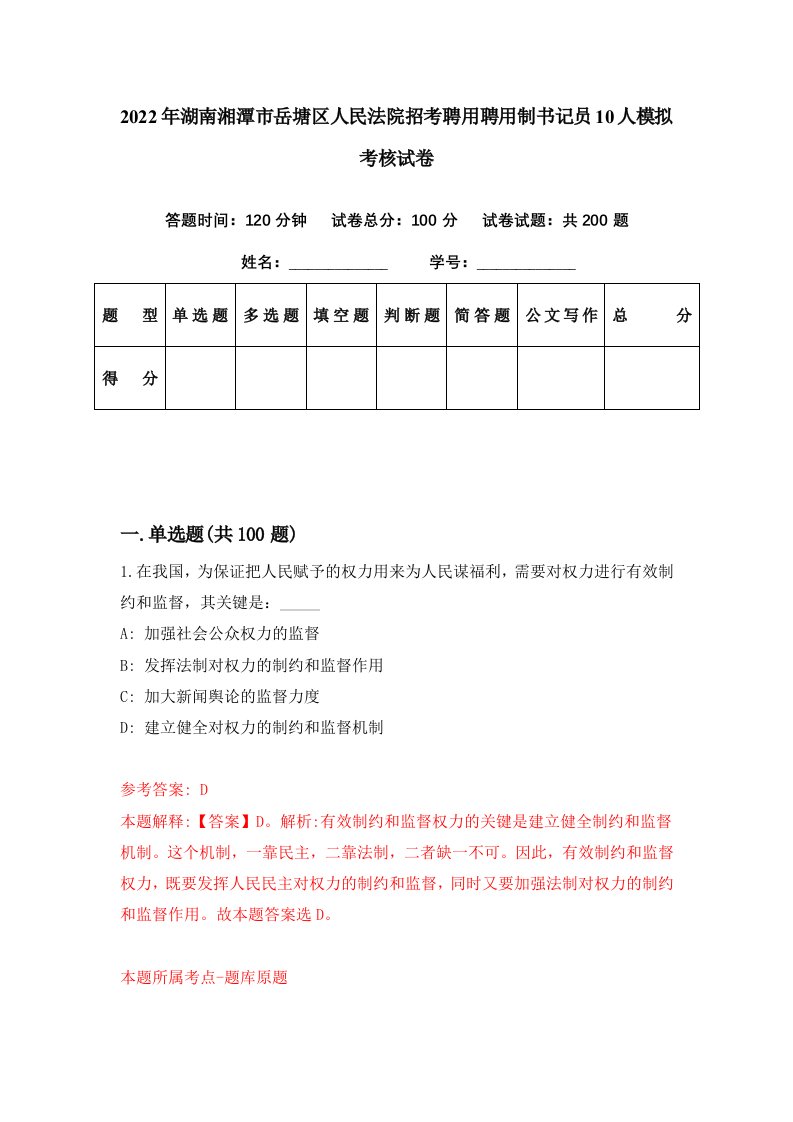 2022年湖南湘潭市岳塘区人民法院招考聘用聘用制书记员10人模拟考核试卷

答题时间：120分钟　试卷总分：100分　试卷试题：共200题

姓名：____________　学号：____________

| 题　型 | 单选题 | 多选题 | 填空题 | 判断题 | 简答题 | 公文写作 | 总　分 |
|---|---|---|---|---|---|---|---|
| 得　分 | | | | | | | |

一.单选题(共100题)

1.在我国，为保证把人民赋予的权力用来为人民谋福利，需要对权力进行有效制约和监督，其关键是：_____

A: 加强社会公众权力的监督

B: 发挥法制对权力的制约和监督作用

C: 加大新闻舆论的监督力度

D: 建立健全对权力的制约和监督机制

参考答案: D

本题解释:【答案】D。解析:有效制约和监督权力的关键是建立健全制约和监督机制。这个机制，一靠民主，二靠法制，二者缺一不可。因此，有效制约和监督权力，既要发挥人民民主对权力的制约和监督，同时又要加强法制对权力的制约和监督作用。故本题答案选D。

本题所属考点-题库原题